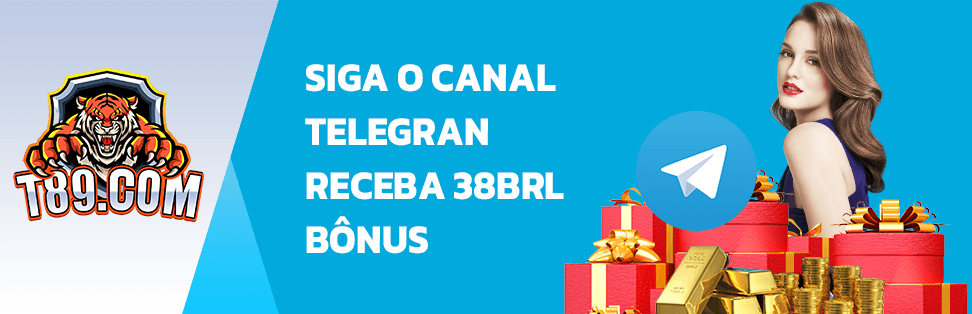 T89.COM

SIGA O CANAL TELEGRAN RECEBA 38BRL BÔNUS